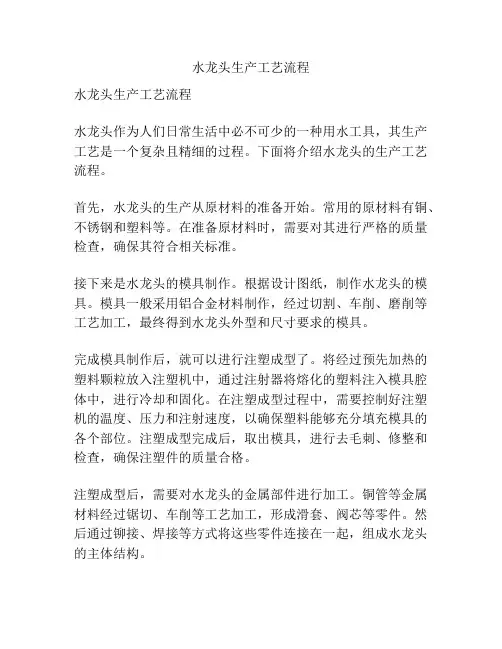 水龙头生产工艺流程

水龙头生产工艺流程

水龙头作为人们日常生活中必不可少的一种用水工具，其生产工艺是一个复杂且精细的过程。下面将介绍水龙头的生产工艺流程。

首先，水龙头的生产从原材料的准备开始。常用的原材料有铜、不锈钢和塑料等。在准备原材料时，需要对其进行严格的质量检查，确保其符合相关标准。

接下来是水龙头的模具制作。根据设计图纸，制作水龙头的模具。模具一般采用铝合金材料制作，经过切割、车削、磨削等工艺加工，最终得到水龙头外型和尺寸要求的模具。

完成模具制作后，就可以进行注塑成型了。将经过预先加热的塑料颗粒放入注塑机中，通过注射器将熔化的塑料注入模具腔体中，进行冷却和固化。在注塑成型过程中，需要控制好注塑机的温度、压力和注射速度，以确保塑料能够充分填充模具的各个部位。注塑成型完成后，取出模具，进行去毛刺、修整和检查，确保注塑件的质量合格。

注塑成型后，需要对水龙头的金属部件进行加工。铜管等金属材料经过锯切、车削等工艺加工，形成滑套、阀芯等零件。然后通过铆接、焊接等方式将这些零件连接在一起，组成水龙头的主体结构。